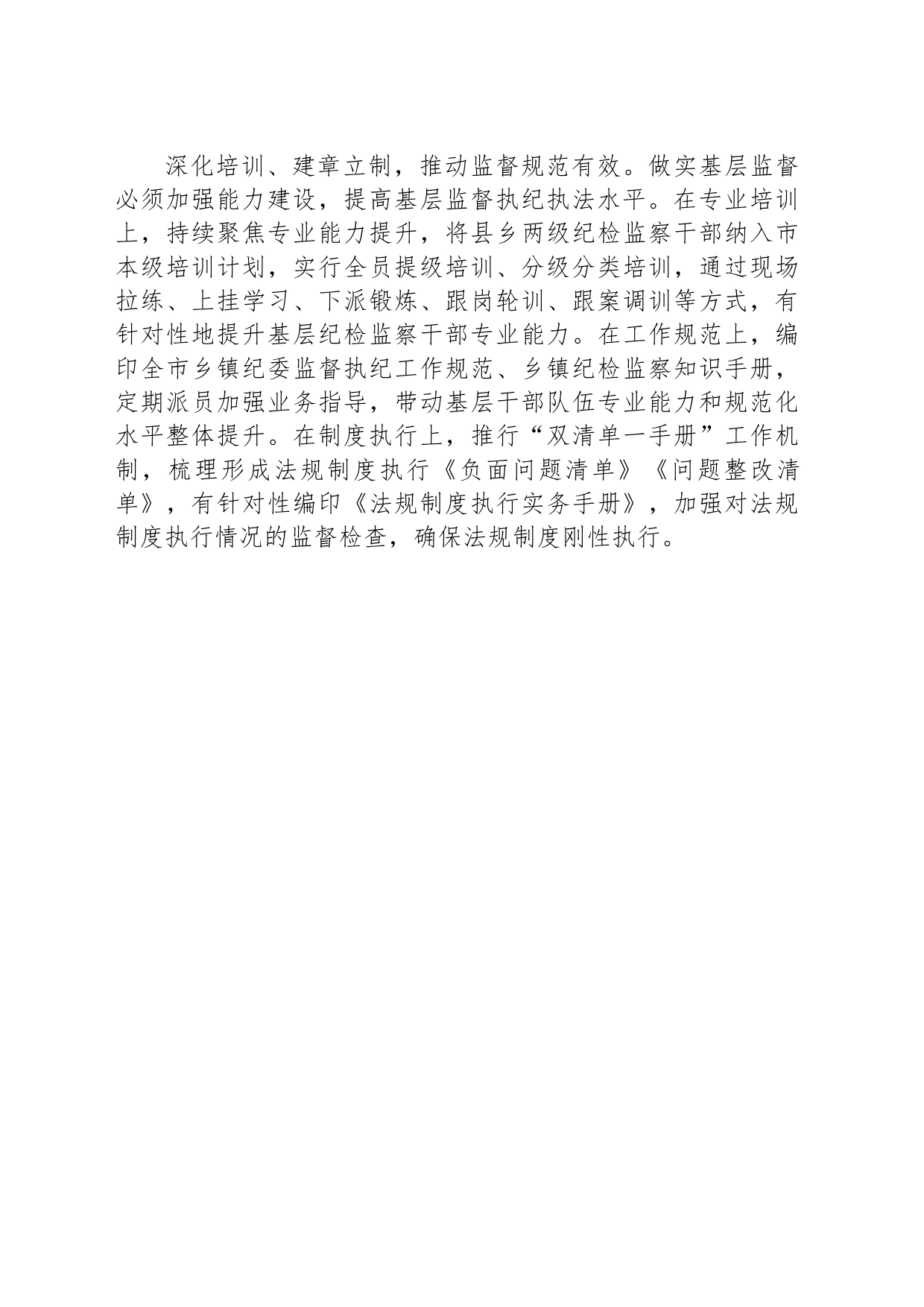 深化培训、建章立制，推动监督规范有效。做实基层监督必须加强能力建设，提高基层监督执纪执法水平。在专业培训上，持续聚焦专业能力提升，将县乡两级纪检监察干部纳入市本级培训计划，实行全员提级培训、分级分类培训，通过现场拉练、上挂学习、下派锻炼、跟岗轮训、跟案调训等方式，有针对性地提升基层纪检监察干部专业能力。在工作规范上，编印全市乡镇纪委监督执纪工作规范、乡镇纪检监察知识手册，定期派员加强业务指导，带动基层干部队伍专业能力和规范化水平整体提升。在制度执行上，推行“双清单一手册”工作机制，梳理形成法规制度执行《负面问题清单》《问题整改清单》，有针对性编印《法规制度执行实务手册》，加强对法规制度执行情况的监督检查，确保法规制度刚性执行。